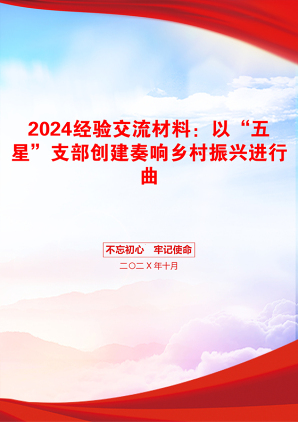 2024经验交流材料：以“五星”支部创建奏响乡村振兴进行曲

不忘初心　牢记使命

二〇二X年十月